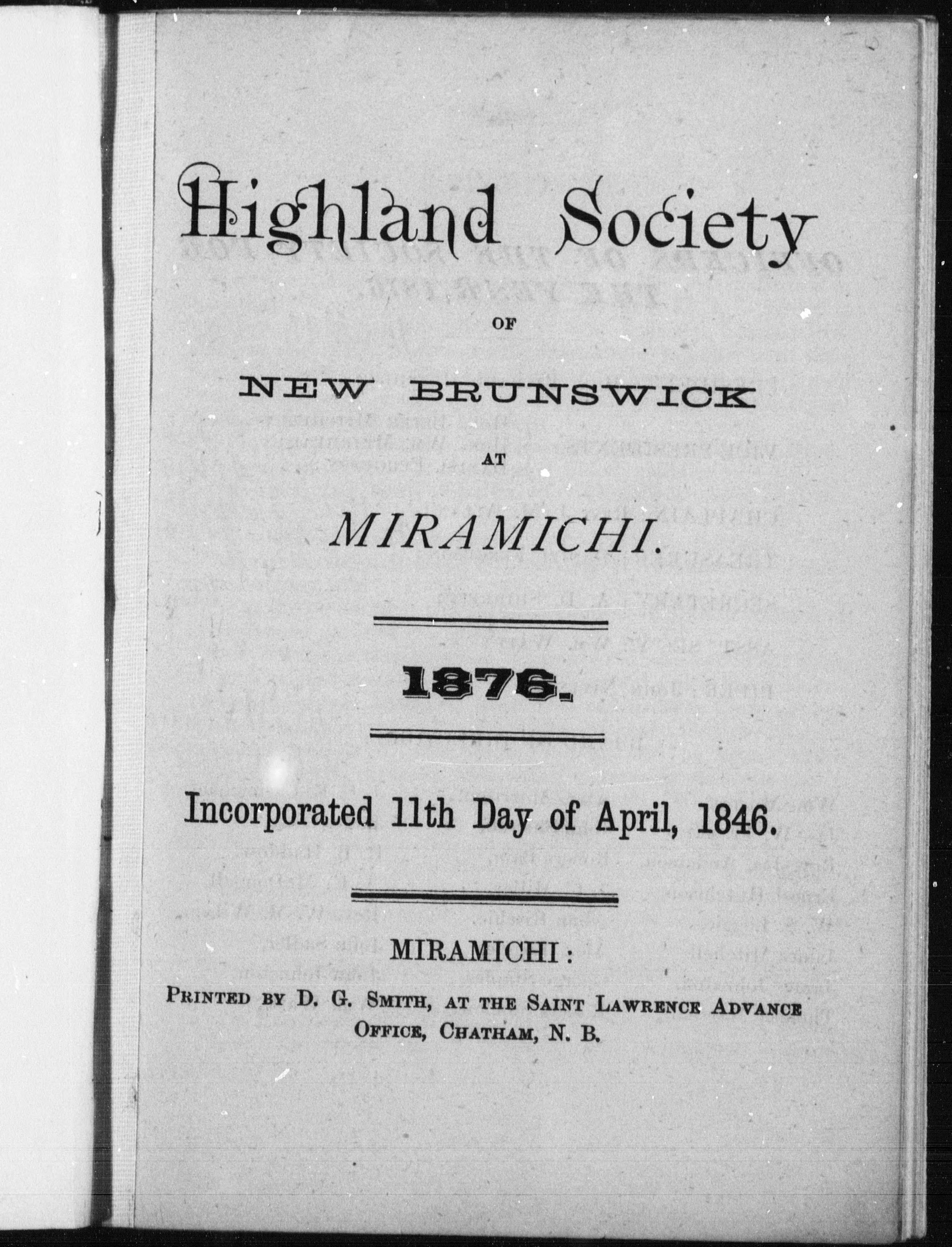 Highland Society

OF

NEW BRUNSWICK

AT

MIRAMICHI.

1876.

Incorporated 11th Day of April, 1846.

MIRAMICHI:

PRINTED BY D. G. SMITH, AT THE SAINT LAWRENCE ADVANCE OFFICE, CHATHAM, N. B.